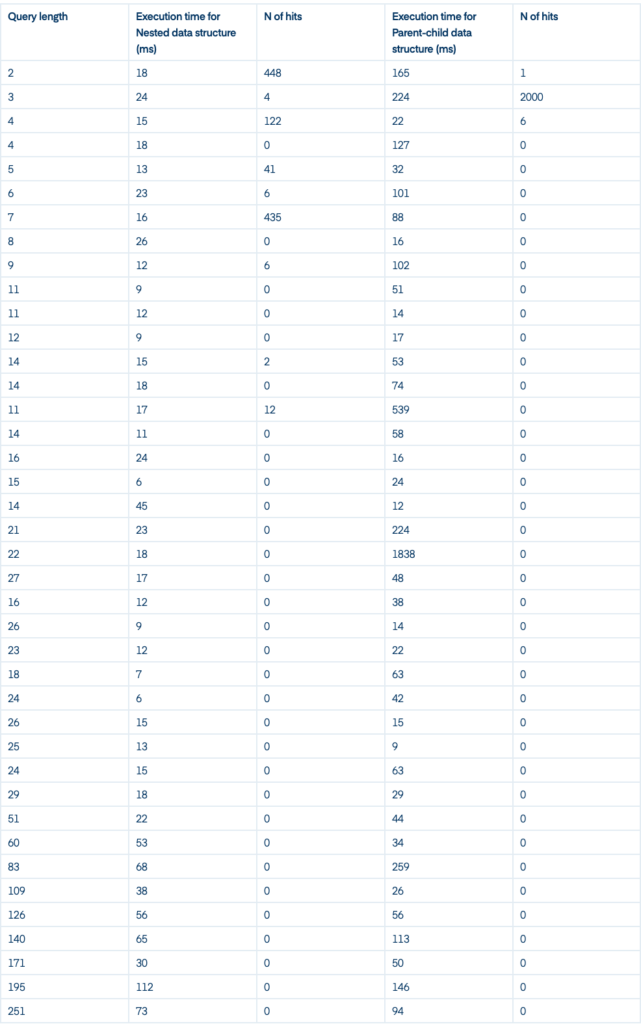 | Query length | Execution time for Nested data structure (ms) | N of hits | Execution time for Parent-child data structure (ms) | N of hits |
|---|---|---|---|---|
| 2 | 18 | 448 | 165 | 1 |
| 3 | 24 | 4 | 224 | 2000 |
| 4 | 15 | 122 | 22 | 6 |
| 4 | 18 | 0 | 127 | 0 |
| 5 | 13 | 41 | 32 | 0 |
| 6 | 23 | 6 | 101 | 0 |
| 7 | 16 | 435 | 88 | 0 |
| 8 | 26 | 0 | 16 | 0 |
| 9 | 12 | 6 | 102 | 0 |
| 11 | 9 | 0 | 51 | 0 |
| 11 | 12 | 0 | 14 | 0 |
| 12 | 9 | 0 | 17 | 0 |
| 14 | 15 | 2 | 53 | 0 |
| 14 | 18 | 0 | 74 | 0 |
| 11 | 17 | 12 | 539 | 0 |
| 14 | 11 | 0 | 58 | 0 |
| 16 | 24 | 0 | 16 | 0 |
| 15 | 6 | 0 | 24 | 0 |
| 14 | 45 | 0 | 12 | 0 |
| 21 | 23 | 0 | 224 | 0 |
| 22 | 18 | 0 | 1838 | 0 |
| 27 | 17 | 0 | 48 | 0 |
| 16 | 12 | 0 | 38 | 0 |
| 26 | 9 | 0 | 14 | 0 |
| 23 | 12 | 0 | 22 | 0 |
| 18 | 7 | 0 | 63 | 0 |
| 24 | 6 | 0 | 42 | 0 |
| 26 | 15 | 0 | 15 | 0 |
| 25 | 13 | 0 | 9 | 0 |
| 24 | 15 | 0 | 63 | 0 |
| 29 | 18 | 0 | 29 | 0 |
| 51 | 22 | 0 | 44 | 0 |
| 60 | 53 | 0 | 34 | 0 |
| 83 | 68 | 0 | 259 | 0 |
| 109 | 38 | 0 | 26 | 0 |
| 126 | 56 | 0 | 56 | 0 |
| 140 | 65 | 0 | 113 | 0 |
| 171 | 30 | 0 | 50 | 0 |
| 195 | 112 | 0 | 146 | 0 |
| 251 | 73 | 0 | 94 | 0 |